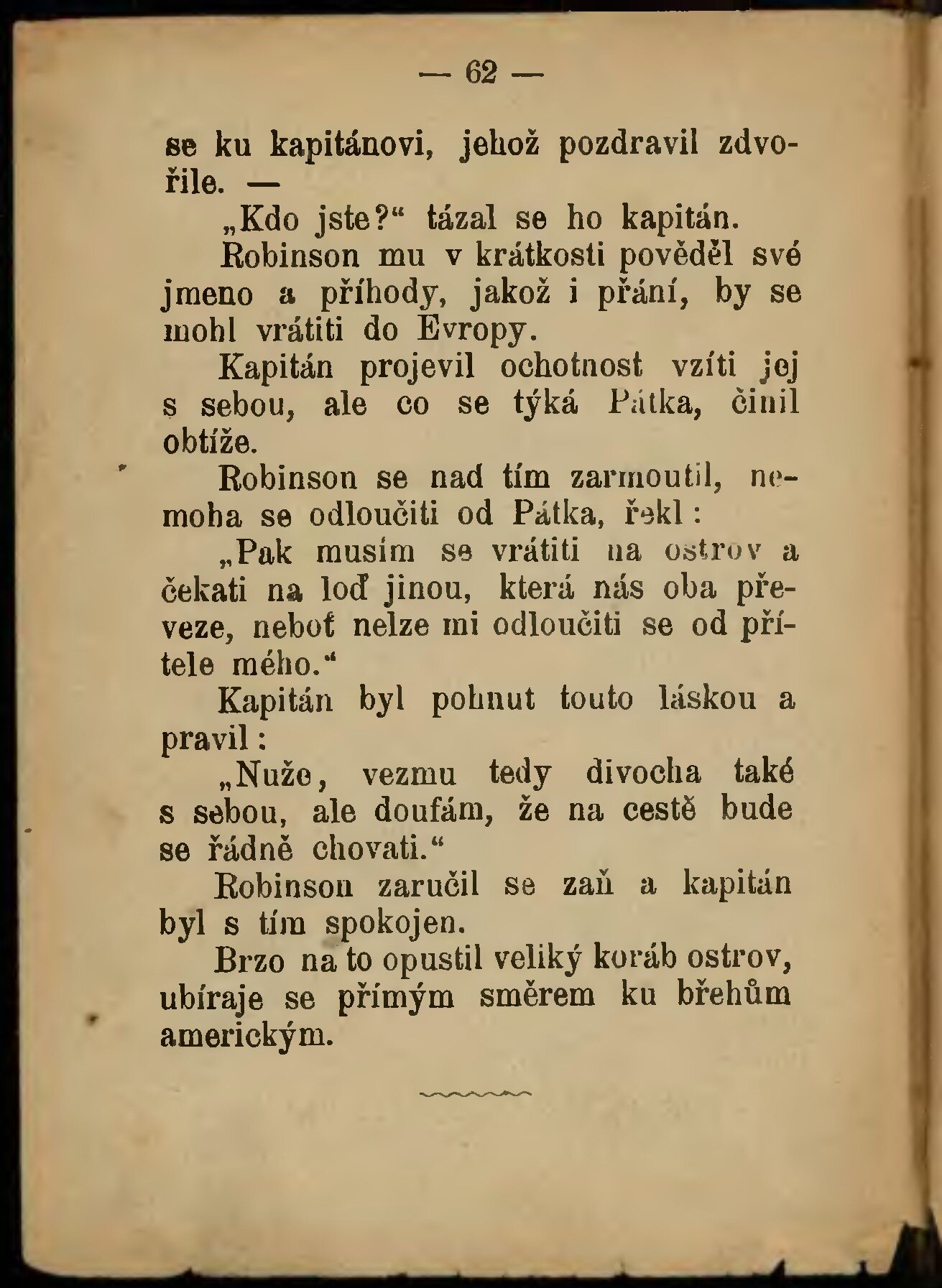 — 62 —

se ku kapitánovi, jehož pozdravil zdvořile. —

„Kdo jste?“ tázal se ho kapitán.

Robinson mu v krátkosti pověděl své jmeno a příhody, jakož i přání, by se mohl vrátiti do Evropy.

Kapitán projevil ochotnost vzíti jej s sebou, ale co se týká Pátka, činil obtíže.

Robinson se nad tím zarmoutil, nemoha se odloučiti od Pátka, řekl:

„Pak musím se vrátiti na ostrov a čekati na loď jinou, která nás oba převeze, neboť nelze mi odloučiti se od přítele mého.“

Kapitán byl pohnut touto láskou a pravil:

„Nuže, vezmu tedy divocha také s sebou, ale doufám, že na cestě bude se řádně chovati.“

Robinson zaručil se zaň a kapitán byl s tím spokojen.

Brzo na to opustil veliký koráb ostrov, ubíraje se přímým směrem ku břehům americkým.